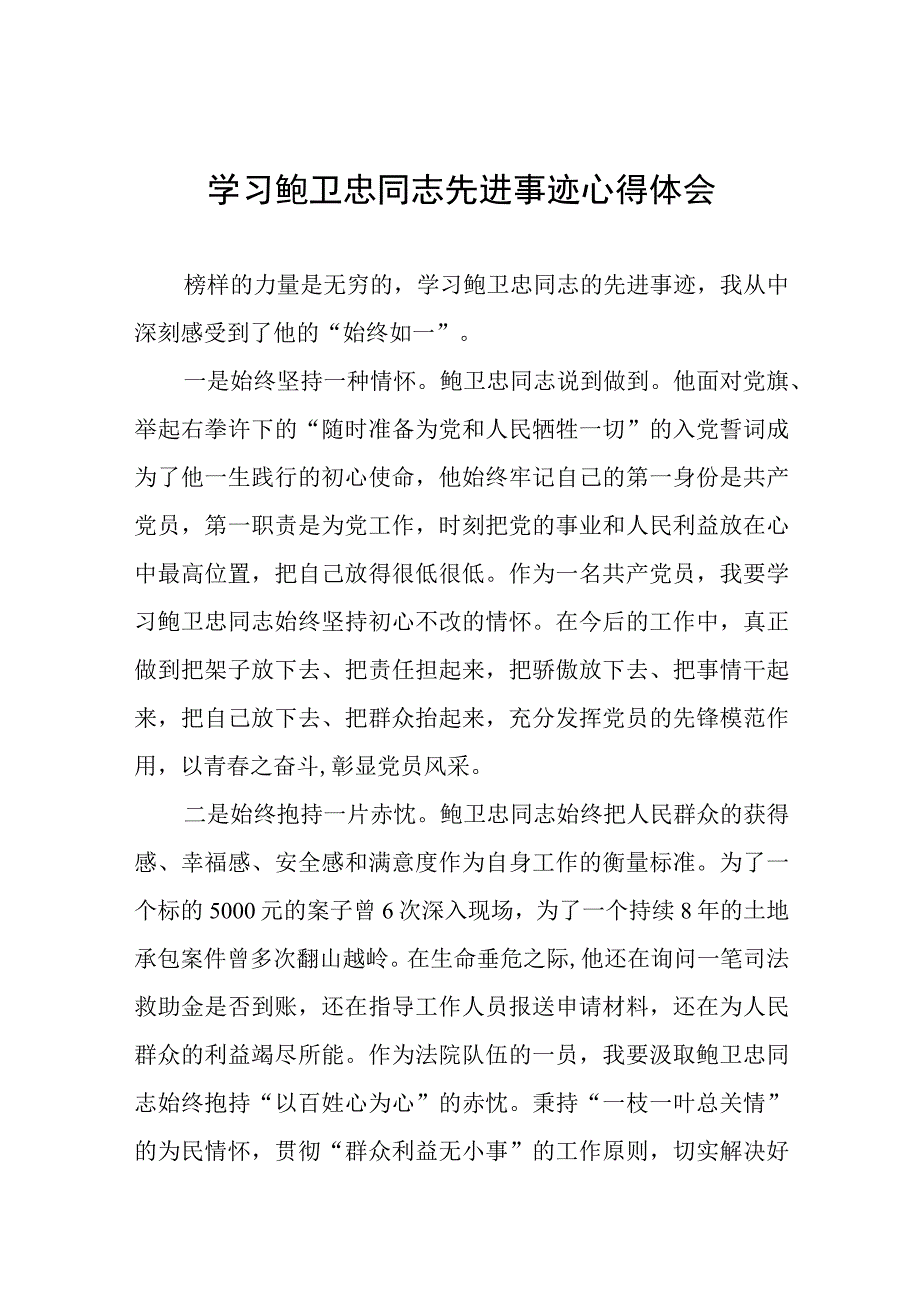 学习鲍卫忠同志先进事迹心得体会

榜样的力量是无穷的，学习鲍卫忠同志的先进事迹，我从中深刻感受到了他的“始终如一”。

一是始终坚持一种情怀。鲍卫忠同志说到做到。他面对党旗、举起右拳许下的“随时准备为党和人民牺牲一切”的入党誓词成为了他一生践行的初心使命，他始终牢记自己的第一身份是共产党员，第一职责是为党工作，时刻把党的事业和人民利益放在心中最高位置，把自己放得很低很低。作为一名共产党员，我要学习鲍卫忠同志始终坚持初心不改的情怀。在今后的工作中，真正做到把架子放下去、把责任担起来，把骄傲放下去、把事情干起来，把自己放下去、把群众抬起来，充分发挥党员的先锋模范作用，以青春之奋斗，彰显党员风采。

二是始终抱持一片赤忱。鲍卫忠同志始终把人民群众的获得感、幸福感、安全感和满意度作为自身工作的衡量标准。为了一个标的5000元的案子曾6次深入现场，为了一个持续8年的土地承包案件曾多次翻山越岭。在生命垂危之际，他还在询问一笔司法救助金是否到账，还在指导工作人员报送申请材料，还在为人民群众的利益竭尽所能。作为法院队伍的一员，我要汲取鲍卫忠同志始终抱持“以百姓心为心”的赤忱。秉持“一枝一叶总关情”的为民情怀，贯彻“群众利益无小事”的工作原则，切实解决好